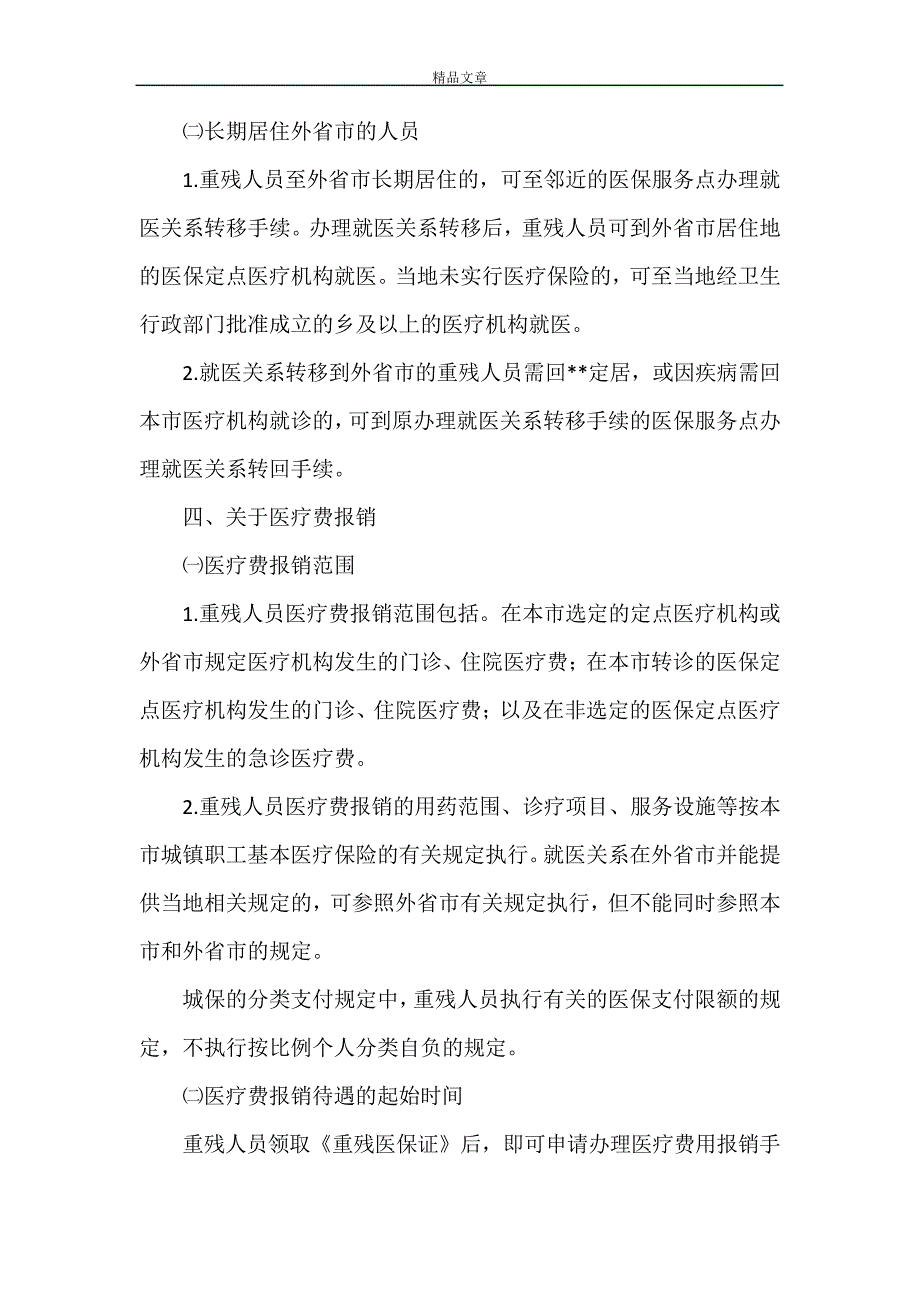 精品文章

㈡长期居住外省市的人员

1.重残人员至外省市长期居住的，可至邻近的医保服务点办理就医关系转移手续。办理就医关系转移后，重残人员可到外省市居住地的医保定点医疗机构就医。当地未实行医疗保险的，可至当地经卫生行政部门批准成立的乡及以上的医疗机构就医。

2.就医关系转移到外省市的重残人员需回**定居，或因疾病需回本市医疗机构就诊的，可到原办理就医关系转移手续的医保服务点办理就医关系转回手续。

四、关于医疗费报销

㈠医疗费报销范围

1.重残人员医疗费报销范围包括。在本市选定的定点医疗机构或外省市规定医疗机构发生的门诊、住院医疗费；在本市转诊的医保定点医疗机构发生的门诊、住院医疗费；以及在非选定的医保定点医疗机构发生的急诊医疗费。

2.重残人员医疗费报销的用药范围、诊疗项目、服务设施等按本市城镇职工基本医疗保险的有关规定执行。就医关系在外省市并能提供当地相关规定的，可参照外省市有关规定执行，但不能同时参照本市和外省市的规定。

城保的分类支付规定中，重残人员执行有关的医保支付限额的规定，不执行按比例个人分类自负的规定。

㈡医疗费报销待遇的起始时间

重残人员领取《重残医保证》后，即可申请办理医疗费用报销手